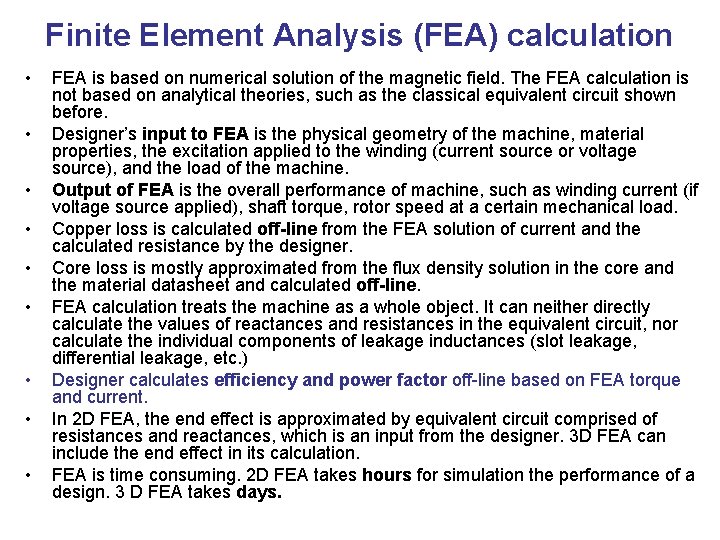 Finite Element Analysis (FEA) calculation

• FEA is based on numerical solution of the magnetic field. The FEA calculation is not based on analytical theories, such as the classical equivalent circuit shown before.
• Designer's input to FEA is the physical geometry of the machine, material properties, the excitation applied to the winding (current source or voltage source), and the load of the machine.
• Output of FEA is the overall performance of machine, such as winding current (if voltage source applied), shaft torque, rotor speed at a certain mechanical load.
• Copper loss is calculated off-line from the FEA solution of current and the calculated resistance by the designer.
• Core loss is mostly approximated from the flux density solution in the core and the material datasheet and calculated off-line.
• FEA calculation treats the machine as a whole object. It can neither directly calculate the values of reactances and resistances in the equivalent circuit, nor calculate the individual components of leakage inductances (slot leakage, differential leakage, etc.)
• Designer calculates efficiency and power factor off-line based on FEA torque and current.
• In 2D FEA, the end effect is approximated by equivalent circuit comprised of resistances and reactances, which is an input from the designer. 3D FEA can include the end effect in its calculation.
• FEA is time consuming. 2D FEA takes hours for simulation the performance of a design. 3 D FEA takes days.